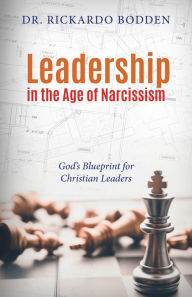 DR. RICKARDO BODDEN

Leadership
in the Age of Narcissism

God's Blueprint for
Christian Leaders